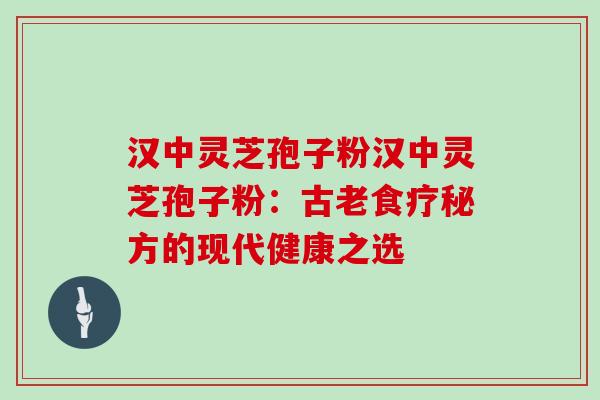 汉中灵芝孢子粉汉中灵芝孢子粉：古老食疗秘方的现代健康之选